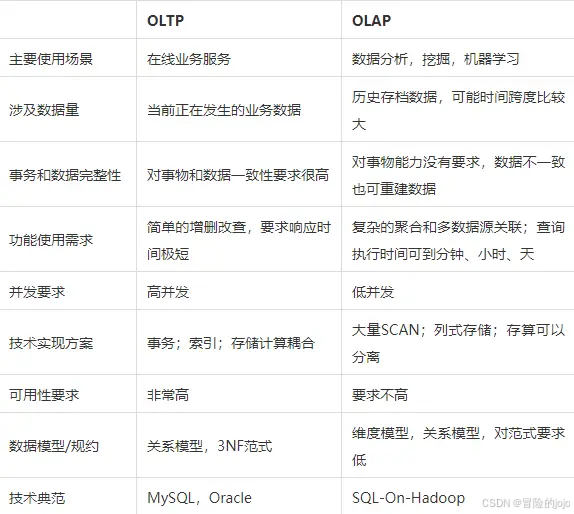 | | OLTP | OLAP |
|---|---|---|
| 主要使用场景 | 在线业务服务 | 数据分析，挖掘，机器学习 |
| 涉及数据量 | 当前正在发生的业务数据 | 历史存档数据，可能时间跨度比较大 |
| 事务和数据完整性 | 对事物和数据一致性要求很高 | 对事物能力没有要求，数据不一致也可重建数据 |
| 功能使用需求 | 简单的增删改查，要求响应时间极短 | 复杂的聚合和多数据源关联；查询执行时间可到分钟、小时、天 |
| 并发要求 | 高并发 | 低并发 |
| 技术实现方案 | 事务；索引；存储计算耦合 | 大量SCAN；列式存储；存算可以分离 |
| 可用性要求 | 非常高 | 要求不高 |
| 数据模型/规约 | 关系模型，3NF范式 | 维度模型，关系模型，对范式要求低 |
| 技术典范 | MySQL，Oracle | SQL-On-Hadoop |

CSDN @冒险的jojo